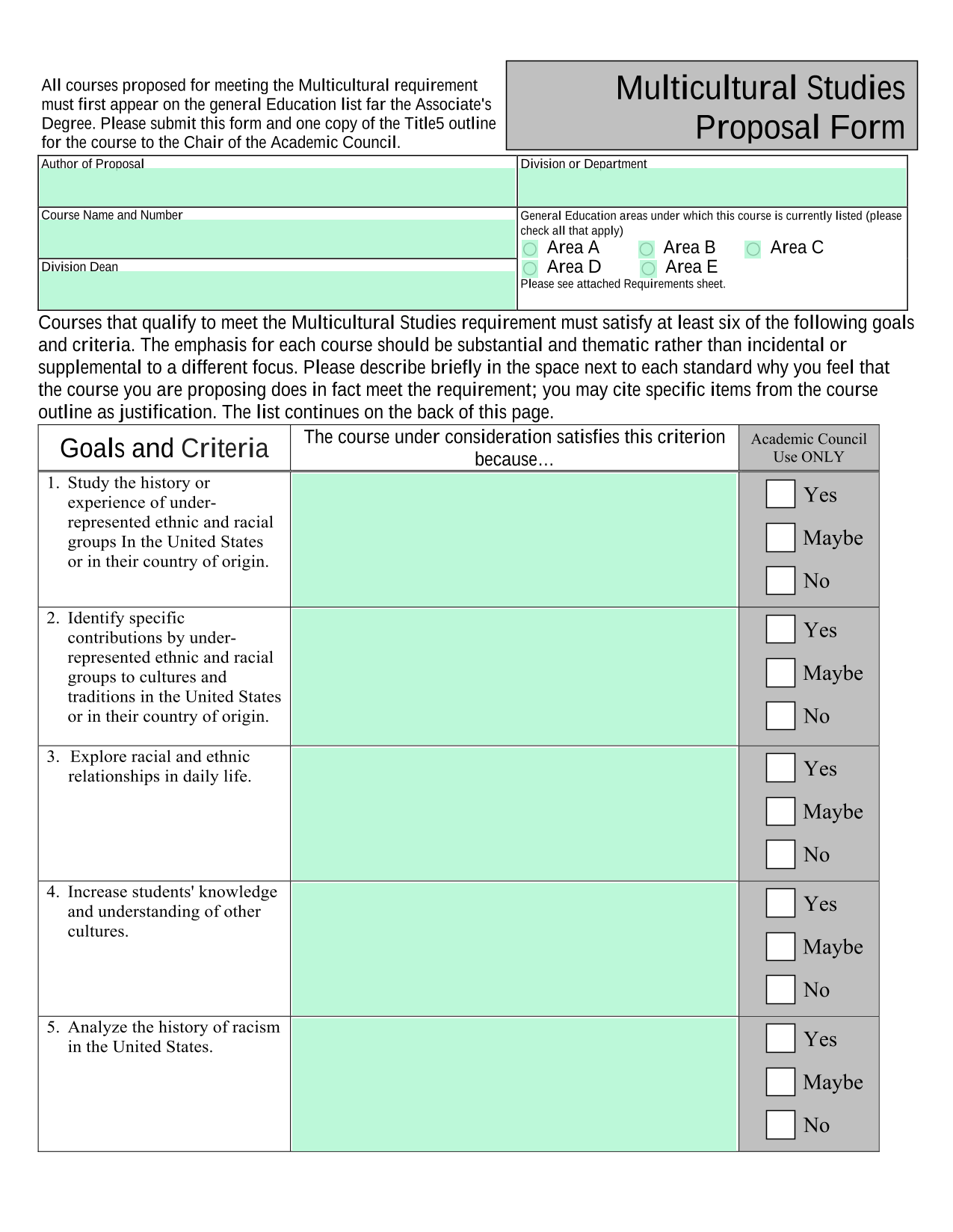 All courses proposed for meeting the Multicultural requirement must first appear on the general Education list far the Associate's Degree. Please submit this form and one copy of the Title5 outline for the course to the Chair of the Academic Council.

Multicultural Studies Proposal Form

Author of Proposal

Division or Department

Course Name and Number

General Education areas under which this course is currently listed (please check all that apply)
Area A Area B Area C
Area D Area E
Please see attached Requirements sheet.

Division Dean

Courses that qualify to meet the Multicultural Studies requirement must satisfy at least six of the following goals and criteria. The emphasis for each course should be substantial and thematic rather than incidental or supplemental to a different focus. Please describe briefly in the space next to each standard why you feel that the course you are proposing does in fact meet the requirement; you may cite specific items from the course outline as justification. The list continues on the back of this page.

| Goals and Criteria | The course under consideration satisfies this criterion because… | Academic Council Use ONLY |
|---|---|---|
| 1. Study the history or experience of under-represented ethnic and racial groups In the United States or in their country of origin. | | Yes Maybe No |
| 2. Identify specific contributions by under-represented ethnic and racial groups to cultures and traditions in the United States or in their country of origin. | | Yes Maybe No |
| 3. Explore racial and ethnic relationships in daily life. | | Yes Maybe No |
| 4. Increase students' knowledge and understanding of other cultures. | | Yes Maybe No |
| 5. Analyze the history of racism in the United States. | | Yes Maybe No |